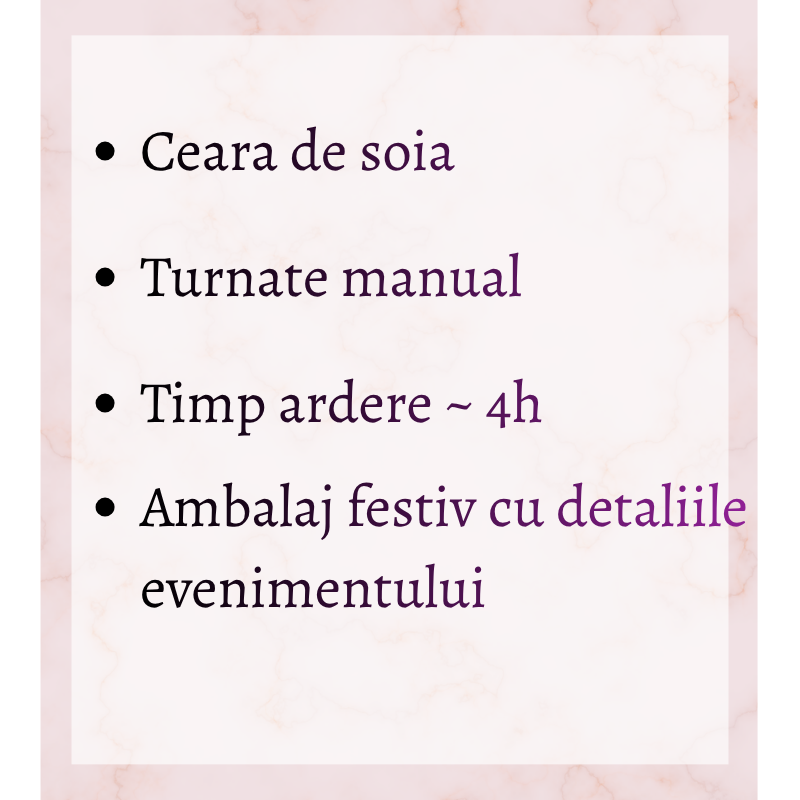 • Ceara de soia

• Turnate manual

• Timp ardere ~ 4h

• Ambalaj festiv cu detaliile evenimentului